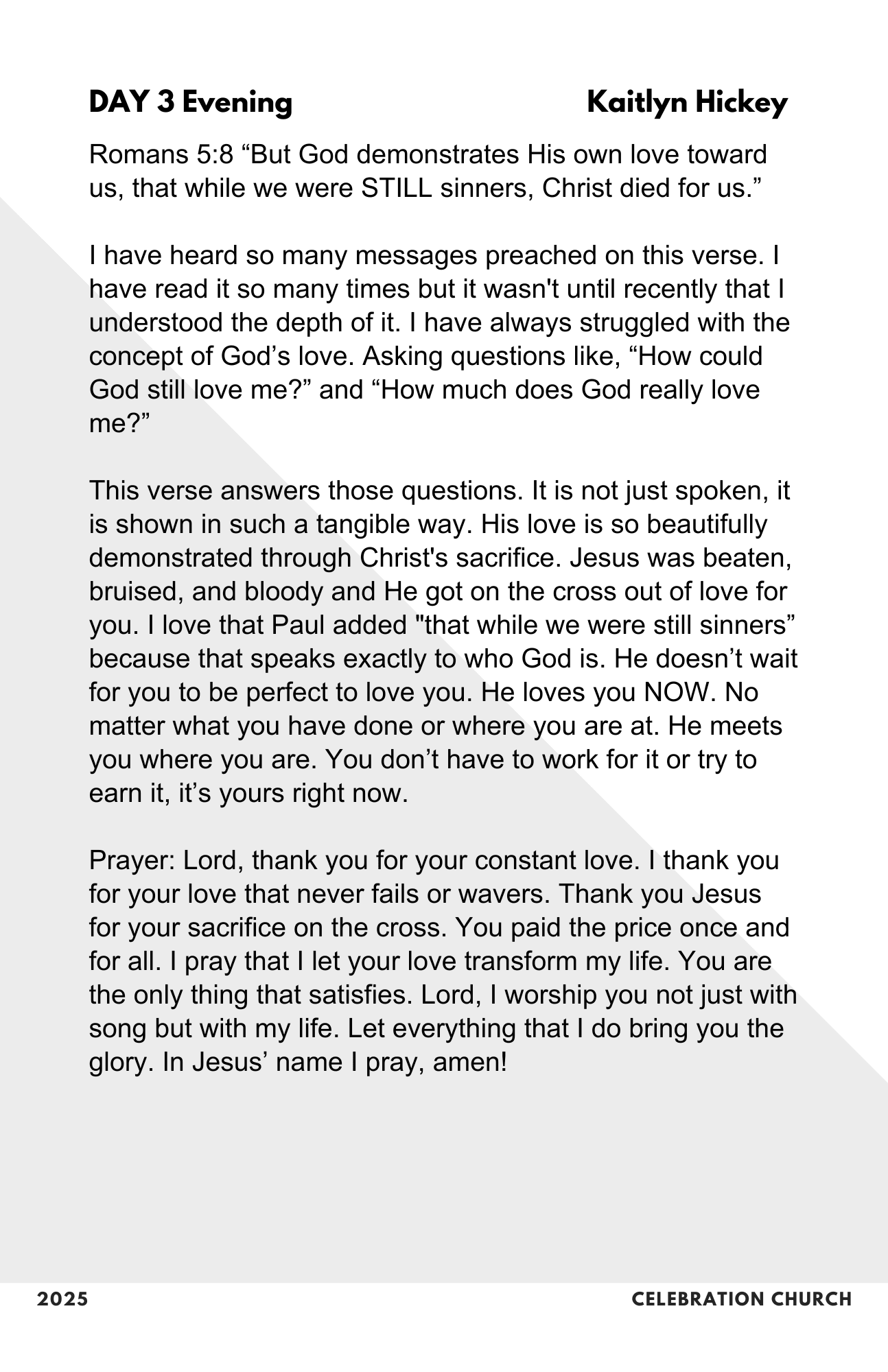 DAY 3 Evening

Kaitlyn Hickey

Romans 5:8 “But God demonstrates His own love toward us, that while we were STILL sinners, Christ died for us.”

I have heard so many messages preached on this verse. I have read it so many times but it wasn't until recently that I understood the depth of it. I have always struggled with the concept of God’s love. Asking questions like, “How could God still love me?” and “How much does God really love me?”

This verse answers those questions. It is not just spoken, it is shown in such a tangible way. His love is so beautifully demonstrated through Christ's sacrifice. Jesus was beaten, bruised, and bloody and He got on the cross out of love for you. I love that Paul added "that while we were still sinners” because that speaks exactly to who God is. He doesn’t wait for you to be perfect to love you. He loves you NOW. No matter what you have done or where you are at. He meets you where you are. You don’t have to work for it or try to earn it, it’s yours right now.

Prayer: Lord, thank you for your constant love. I thank you for your love that never fails or wavers. Thank you Jesus for your sacrifice on the cross. You paid the price once and for all. I pray that I let your love transform my life. You are the only thing that satisfies. Lord, I worship you not just with song but with my life. Let everything that I do bring you the glory. In Jesus’ name I pray, amen!

2025

CELEBRATION CHURCH